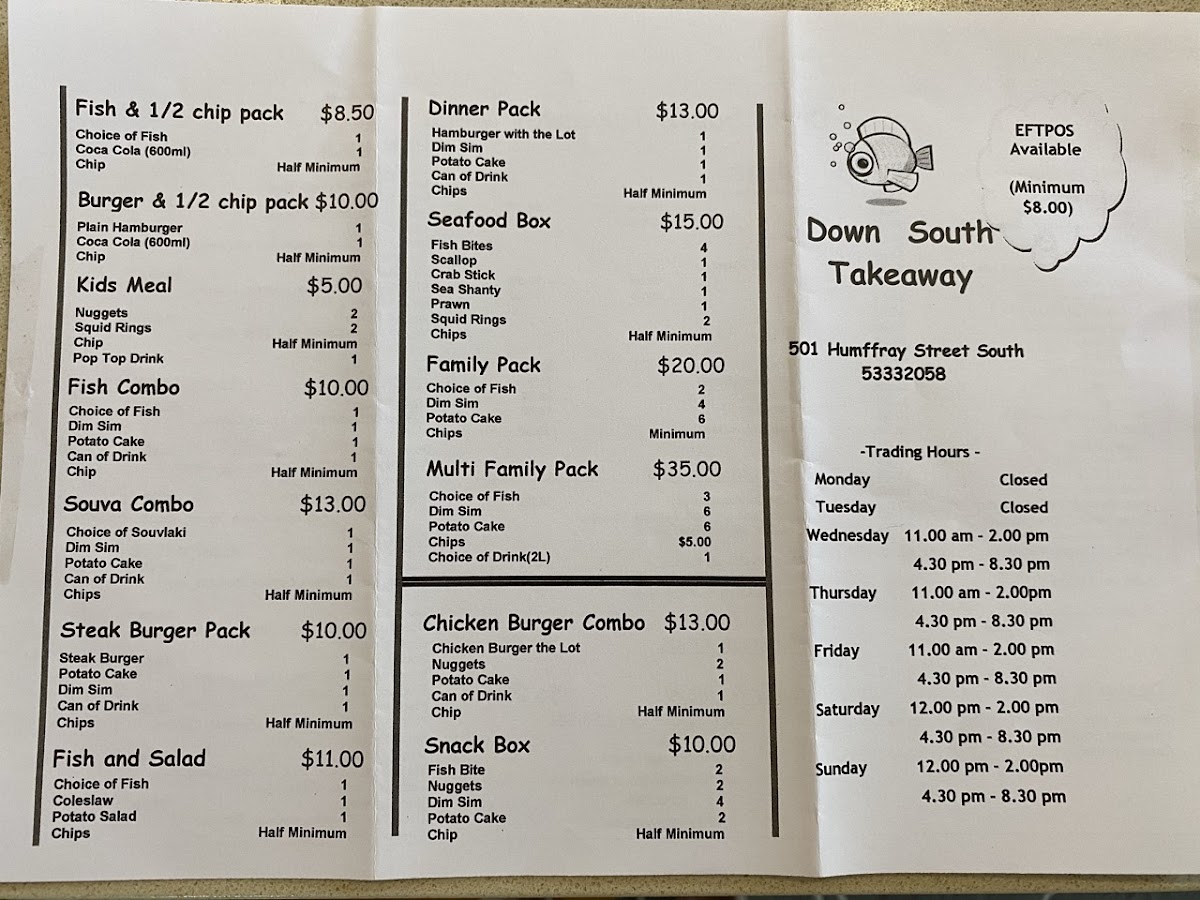 Fish & 1/2 chip pack $8.50
Choice of Fish 1
Coca Cola (600ml) 1
Chip Half Minimum

Burger & 1/2 chip pack $10.00
Plain Hamburger 1
Coca Cola (600ml) 1
Chip Half Minimum

Kids Meal $5.00
Nuggets 2
Squid Rings 2
Chip Half Minimum
Pop Top Drink 1

Fish Combo $10.00
Choice of Fish 1
Dim Sim 1
Potato Cake 1
Can of Drink 1
Chip Half Minimum

Souva Combo $13.00
Choice of Souvlaki 1
Dim Sim 1
Potato Cake 1
Can of Drink 1
Chips Half Minimum

Steak Burger Pack $10.00
Steak Burger 1
Potato Cake 1
Dim Sim 1
Can of Drink 1
Chips Half Minimum

Fish and Salad $11.00
Choice of Fish 1
Coleslaw 1
Potato Salad 1
Chips Half Minimum

Dinner Pack $13.00
Hamburger with the Lot 1
Dim Sim 1
Potato Cake 1
Can of Drink 1
Chips Half Minimum

Seafood Box $15.00
Fish Bites 4
Scallop 1
Crab Stick 1
Sea Shanty 1
Prawn 1
Squid Rings 2
Chips Half Minimum

Family Pack $20.00
Choice of Fish 2
Dim Sim 4
Potato Cake 6
Chips Minimum

Multi Family Pack $35.00
Choice of Fish 3
Dim Sim 6
Potato Cake 6
Chips $5.00
Choice of Drink(2L) 1

Chicken Burger Combo $13.00
Chicken Burger the Lot 1
Nuggets 2
Potato Cake 1
Can of Drink 1
Chip Half Minimum

Snack Box $10.00
Fish Bite 2
Nuggets 2
Dim Sim 4
Potato Cake 2
Chip Half Minimum

EFTPOS Available

(Minimum $8.00)

Down South Takeaway

501 Humffray Street South
53332058

-Trading Hours -
Monday Closed
Tuesday Closed
Wednesday 11.00 am - 2.00 pm
4.30 pm - 8.30 pm
Thursday 11.00 am - 2.00pm
4.30 pm - 8.30 pm
Friday 11.00 am - 2.00 pm
4.30 pm - 8.30 pm
Saturday 12.00 pm - 2.00 pm
4.30 pm - 8.30 pm
Sunday 12.00 pm - 2.00pm
4.30 pm - 8.30 pm